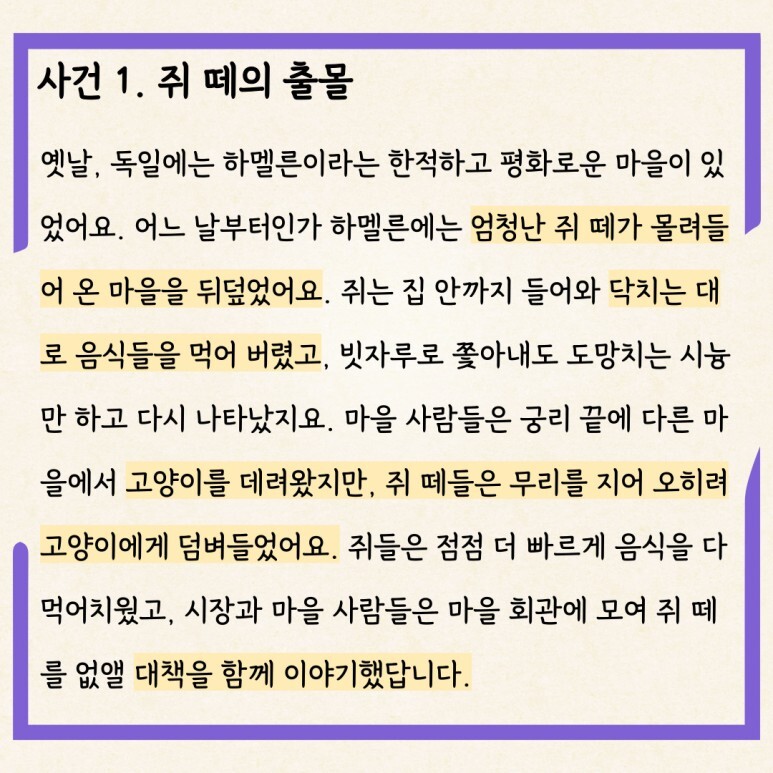 사건 1. 쥐 떼의 출몰

옛날, 독일에는 하멜른이라는 한적하고 평화로운 마을이 있었어요. 어느 날부터인가 하멜른에는 엄청난 쥐 떼가 몰려들어 온 마을을 뒤덮었어요. 쥐는 집 안까지 들어와 닥치는 대로 음식들을 먹어 버렸고, 빗자루로 쫓아내도 도망치는 시늉만 하고 다시 나타났지요. 마을 사람들은 궁리 끝에 다른 마을에서 고양이를 데려왔지만, 쥐 떼들은 무리를 지어 오히려 고양이에게 덤벼들었어요. 쥐들은 점점 더 빠르게 음식을 다 먹어치웠고, 시장과 마을 사람들은 마을 회관에 모여 쥐 떼를 없앨 대책을 함께 이야기했답니다.